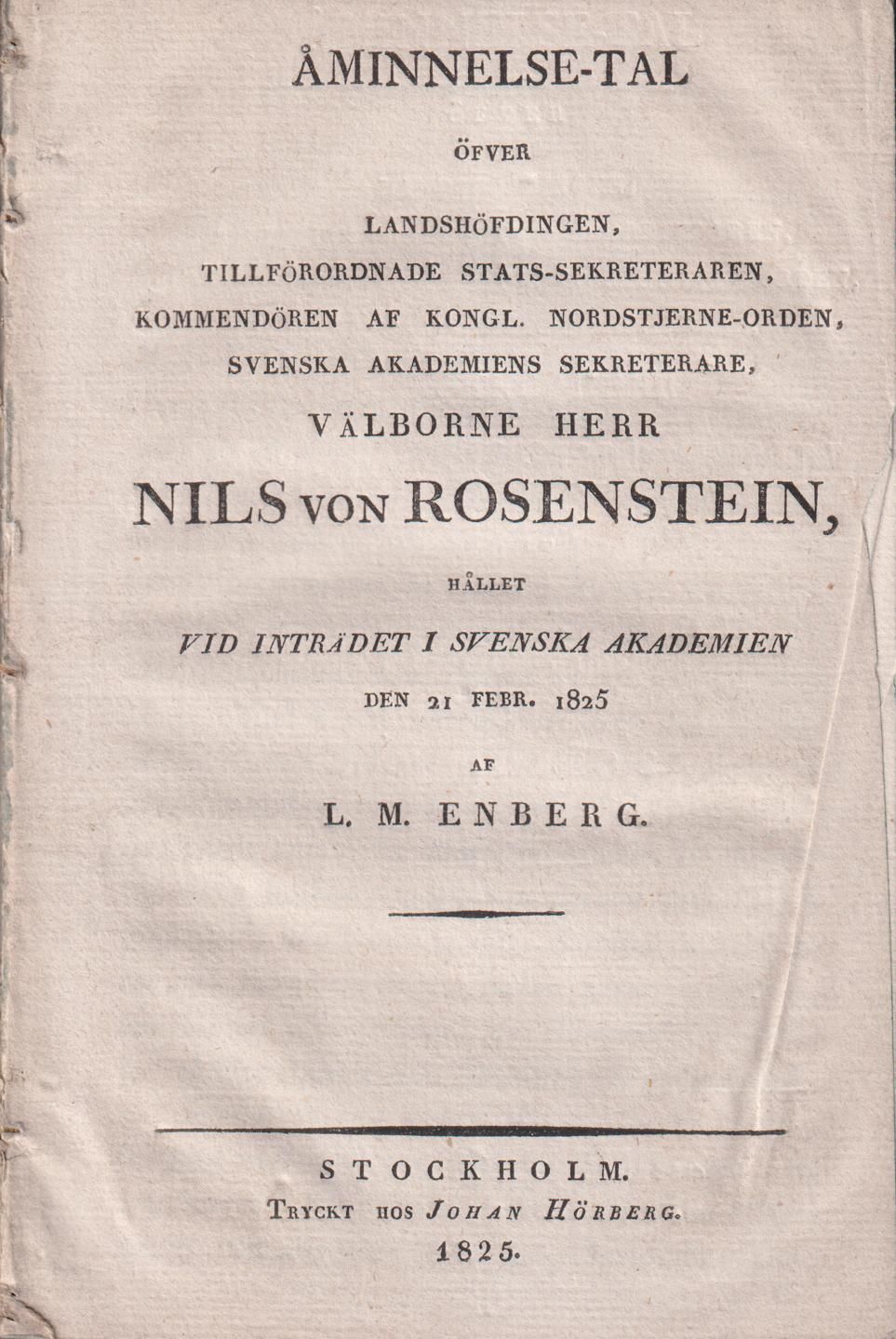 ÅMINNELSE-TAL

ÖFVER

LANDSHÖFDINGEN,
TILLFÖRORDNADE STATS-SEKRETERAREN,
KOMMENDÖREN AF KONGL. NORDSTJERNE-ORDEN,
SVENSKA AKADEMIENS SEKRETERARE,
VÄLBORNE HERR

NILS VON ROSENSTEIN,

HÅLLET

VID INTRÄDET I SVENSKA AKADEMIEN
DEN 21 FEBR. 1825

AF

L. M. ENBERG.

STOCKHOLM.
TRYCKT HOS JOHAN HÖRBERG.
1825.